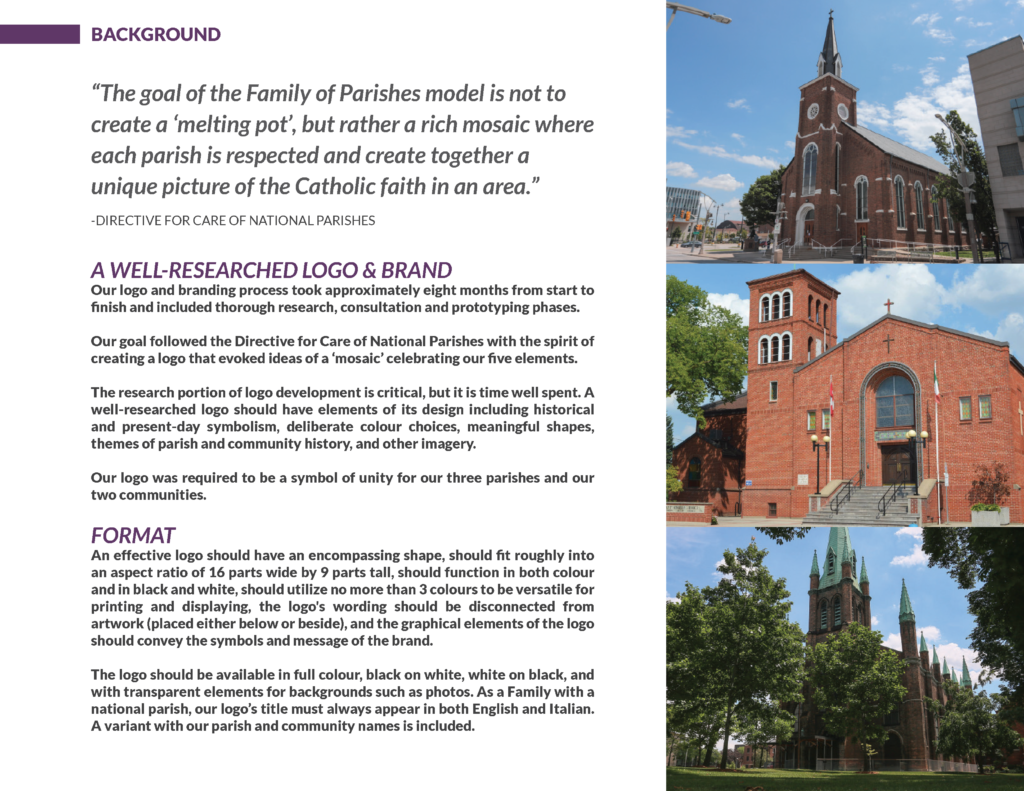 BACKGROUND

"The goal of the Family of Parishes model is not to create a 'melting pot', but rather a rich mosaic where each parish is respected and create together a unique picture of the Catholic faith in an area."

-DIRECTIVE FOR CARE OF NATIONAL PARISHES

A WELL-RESEARCHED LOGO & BRAND

Our logo and branding process took approximately eight months from start to finish and included thorough research, consultation and prototyping phases.

Our goal followed the Directive for Care of National Parishes with the spirit of creating a logo that evoked ideas of a 'mosaic' celebrating our five elements.

The research portion of logo development is critical, but it is time well spent. A well-researched logo should have elements of its design including historical and present-day symbolism, deliberate colour choices, meaningful shapes, themes of parish and community history, and other imagery.

Our logo was required to be a symbol of unity for our three parishes and our two communities.

FORMAT

An effective logo should have an encompassing shape, should fit roughly into an aspect ratio of 16 parts wide by 9 parts tall, should function in both colour and in black and white, should utilize no more than 3 colours to be versatile for printing and displaying, the logo's wording should be disconnected from artwork (placed either below or beside), and the graphical elements of the logo should convey the symbols and message of the brand.

The logo should be available in full colour, black on white, white on black, and with transparent elements for backgrounds such as photos. As a Family with a national parish, our logo's title must always appear in both English and Italian. A variant with our parish and community names is included.